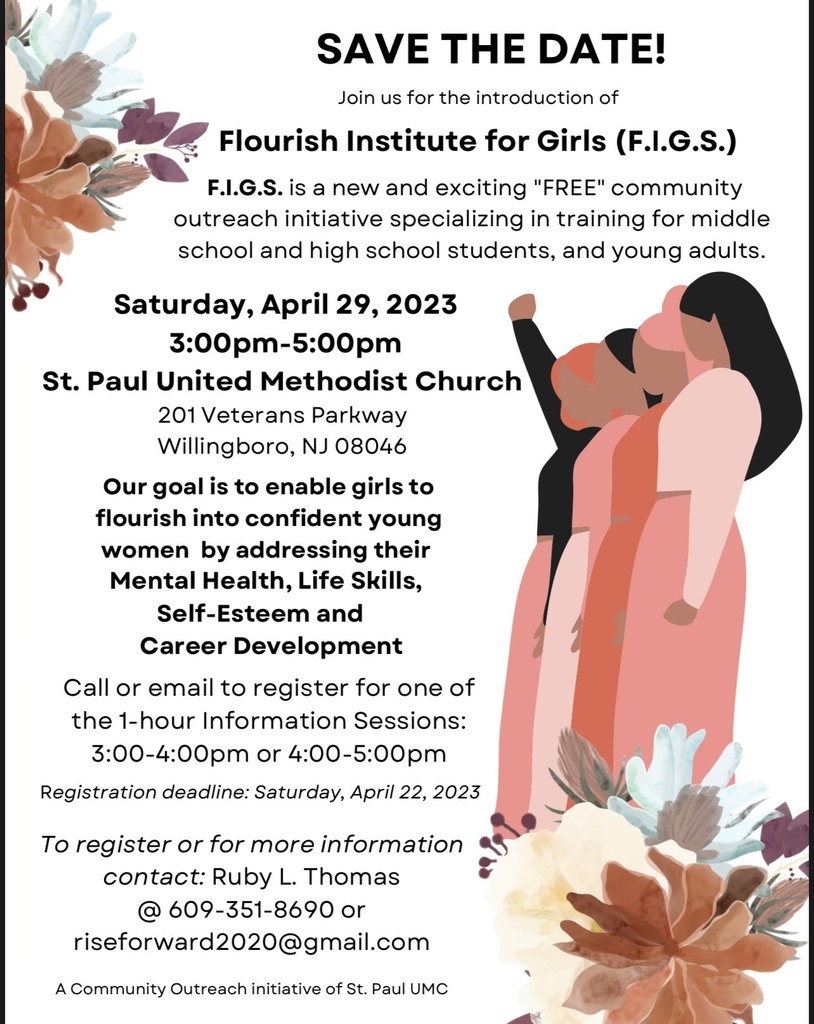 SAVE THE DATE!

Join us for the introduction of

Flourish Institute for Girls (F.I.G.S.)

F.I.G.S. is a new and exciting "FREE" community outreach initiative specializing in training for middle school and high school students, and young adults.

Saturday, April 29, 2023
3:00pm-5:00pm
St. Paul United Methodist Church
201 Veterans Parkway
Willingboro, NJ 08046

Our goal is to enable girls to flourish into confident young women by addressing their Mental Health, Life Skills, Self-Esteem and Career Development

Call or email to register for one of the 1-hour Information Sessions:
3:00-4:00pm or 4:00-5:00pm

Registration deadline: Saturday, April 22, 2023

To register or for more information contact: Ruby L. Thomas
@ 609-351-8690 or
riseforward2020@gmail.com

A Community Outreach initiative of St. Paul UMC